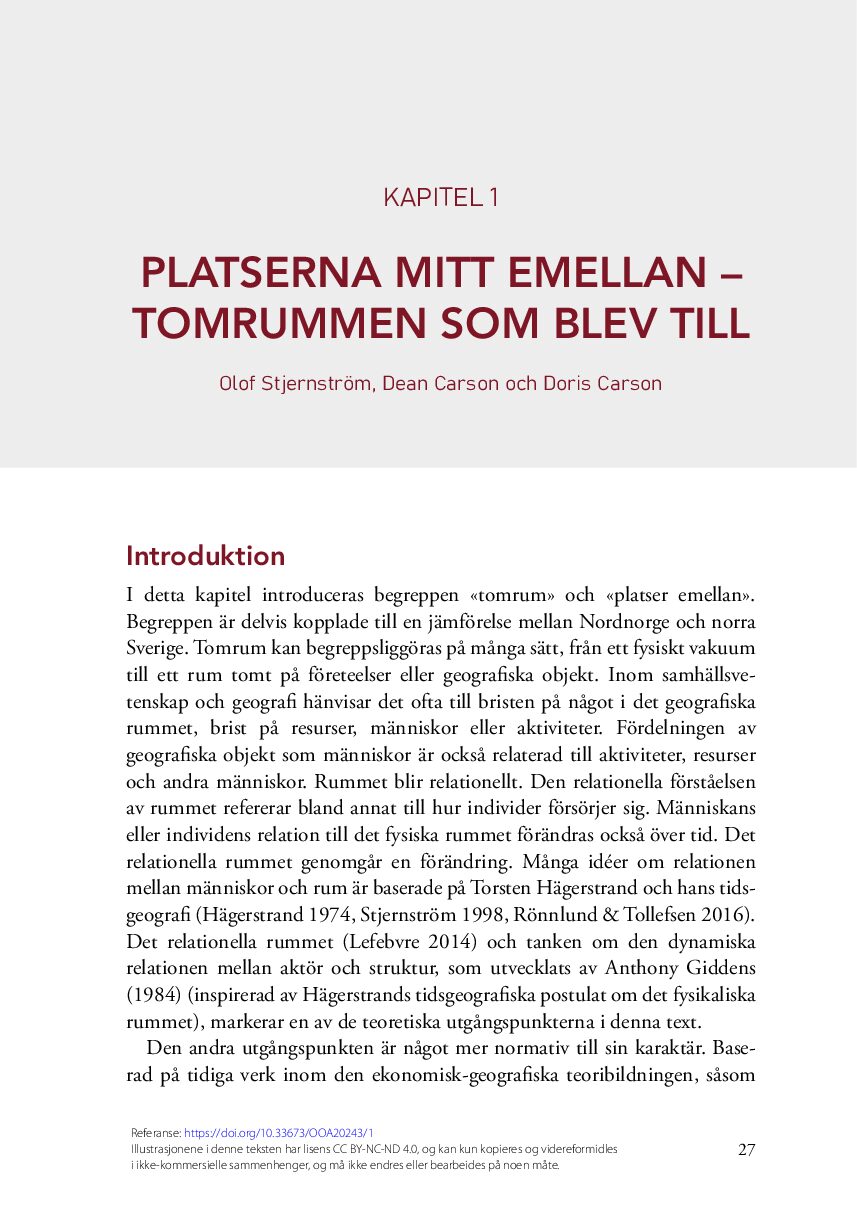 KAPITEL 1

PLATSERNA MITT EMELLAN – TOMRUMMEN SOM BLEV TILL

Olof Stjernström, Dean Carson och Doris Carson

Introduktion

I detta kapitel introduceras begreppen «tomrum» och «platser emellan». Begreppen är delvis kopplade till en jämförelse mellan Nordnorge och norra Sverige. Tomrum kan begreppsliggöras på många sätt, från ett fysiskt vakuum till ett rum tomt på företeelser eller geografiska objekt. Inom samhällsvetenskap och geografi hänvisar det ofta till bristen på något i det geografiska rummet, brist på resurser, människor eller aktiviteter. Fördelningen av geografiska objekt som människor är också relaterad till aktiviteter, resurser och andra människor. Rummet blir relationellt. Den relationella förståelsen av rummet refererar bland annat till hur individer försörjer sig. Människans eller individens relation till det fysiska rummet förändras också över tid. Det relationella rummet genomgår en förändring. Många idéer om relationen mellan människor och rum är baserade på Torsten Hägerstrand och hans tidsgeografi (Hägerstrand 1974, Stjernström 1998, Rönnlund & Tollefsen 2016). Det relationella rummet (Lefebvre 2014) och tanken om den dynamiska relationen mellan aktör och struktur, som utvecklats av Anthony Giddens (1984) (inspirerad av Hägerstrands tidsgeografiska postulat om det fysikaliska rummet), markerar en av de teoretiska utgångspunkterna i denna text.

Den andra utgångspunkten är något mer normativ till sin karaktär. Baserad på tidiga verk inom den ekonomisk-geografiska teoribildningen, såsom

Referanse: https://doi.org/10.33673/OOA20243/1
Illustrasjonene i denne teksten har lisens CC BY-NC-ND 4.0, og kan kun kopieres og videreformidles i ikke-kommersielle sammenhenger, og må ikke endres eller bearbeides på noen måte.

27